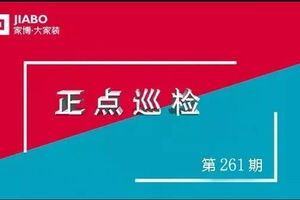 JIABO
家博·大家装

正点巡检

第 261 期